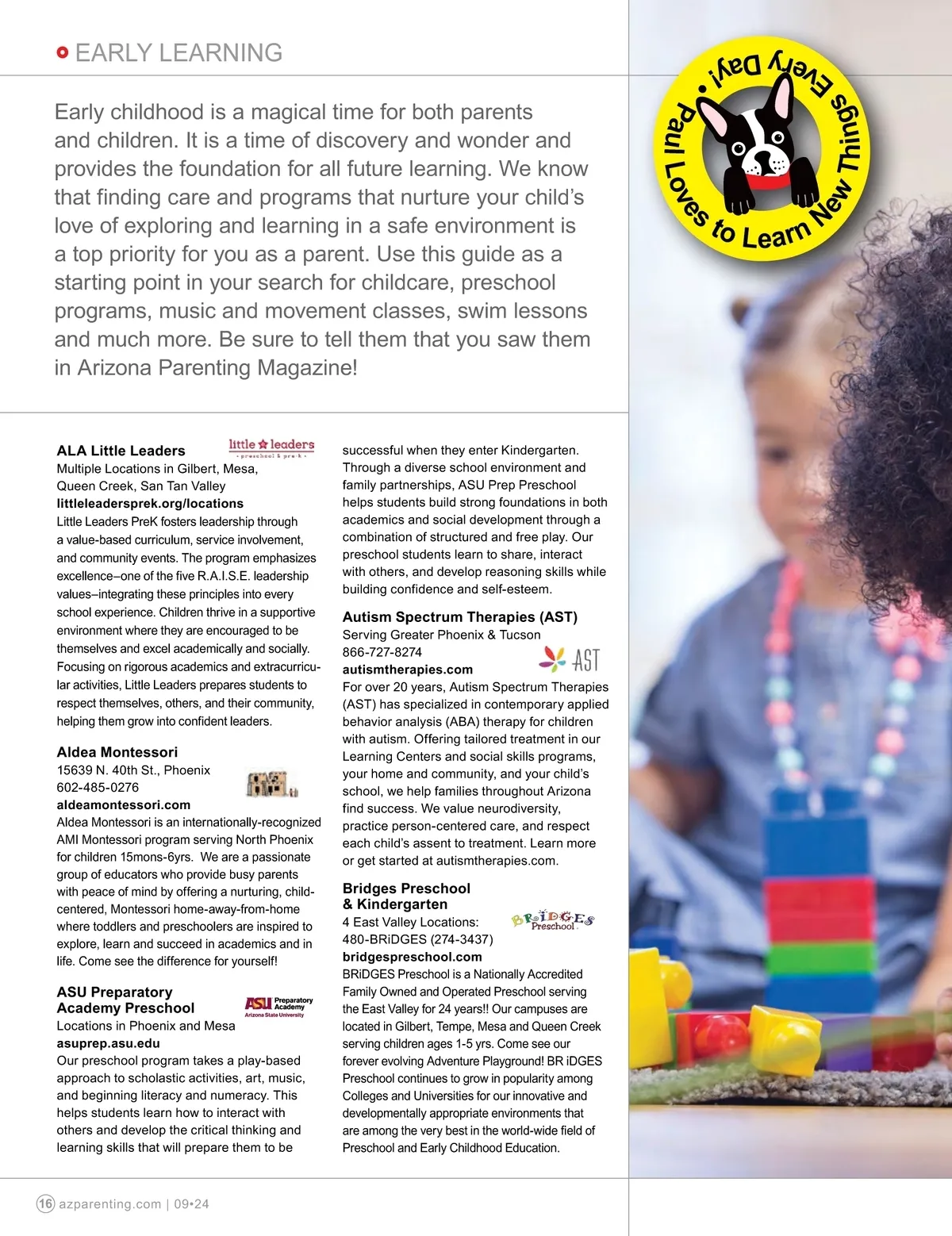 EARLY LEARNING

Early childhood is a magical time for both parents and children. It is a time of discovery and wonder and provides the foundation for all future learning. We know that finding care and programs that nurture your child's love of exploring and learning in a safe environment is a top priority for you as a parent. Use this guide as a starting point in your search for childcare, preschool programs, music and movement classes, swim lessons and much more. Be sure to tell them that you saw them in Arizona Parenting Magazine!

Paul Loves to Learn New Things Every Day!

ALA Little Leaders
little leaders preschool & pre-k
Multiple Locations in Gilbert, Mesa, Queen Creek, San Tan Valley
littleleadersprek.org/locations
Little Leaders PreK fosters leadership through a value-based curriculum, service involvement, and community events. The program emphasizes excellence–one of the five R.A.I.S.E. leadership values–integrating these principles into every school experience. Children thrive in a supportive environment where they are encouraged to be themselves and excel academically and socially. Focusing on rigorous academics and extracurricular activities, Little Leaders prepares students to respect themselves, others, and their community, helping them grow into confident leaders.

Aldea Montessori
15639 N. 40th St., Phoenix
602-485-0276
aldeamontessori.com
Aldea Montessori is an internationally-recognized AMI Montessori program serving North Phoenix for children 15mons-6yrs. We are a passionate group of educators who provide busy parents with peace of mind by offering a nurturing, child-centered, Montessori home-away-from-home where toddlers and preschoolers are inspired to explore, learn and succeed in academics and in life. Come see the difference for yourself!

ASU Preparatory Academy Preschool
ASU Preparatory Academy Arizona State University
Locations in Phoenix and Mesa
asuprep.asu.edu
Our preschool program takes a play-based approach to scholastic activities, art, music, and beginning literacy and numeracy. This helps students learn how to interact with others and develop the critical thinking and learning skills that will prepare them to be successful when they enter Kindergarten. Through a diverse school environment and family partnerships, ASU Prep Preschool helps students build strong foundations in both academics and social development through a combination of structured and free play. Our preschool students learn to share, interact with others, and develop reasoning skills while building confidence and self-esteem.

Autism Spectrum Therapies (AST)
Serving Greater Phoenix & Tucson
866-727-8274
AST
autismtherapies.com
For over 20 years, Autism Spectrum Therapies (AST) has specialized in contemporary applied behavior analysis (ABA) therapy for children with autism. Offering tailored treatment in our Learning Centers and social skills programs, your home and community, and your child's school, we help families throughout Arizona find success. We value neurodiversity, practice person-centered care, and respect each child's assent to treatment. Learn more or get started at autismtherapies.com.

Bridges Preschool & Kindergarten
BRiDGES Preschool
4 East Valley Locations:
480-BRiDGES (274-3437)
bridgespreschool.com
BRiDGES Preschool is a Nationally Accredited Family Owned and Operated Preschool serving the East Valley for 24 years!! Our campuses are located in Gilbert, Tempe, Mesa and Queen Creek serving children ages 1-5 yrs. Come see our forever evolving Adventure Playground! BR iDGES Preschool continues to grow in popularity among Colleges and Universities for our innovative and developmentally appropriate environments that are among the very best in the world-wide field of Preschool and Early Childhood Education.

16 azparenting.com | 09•24